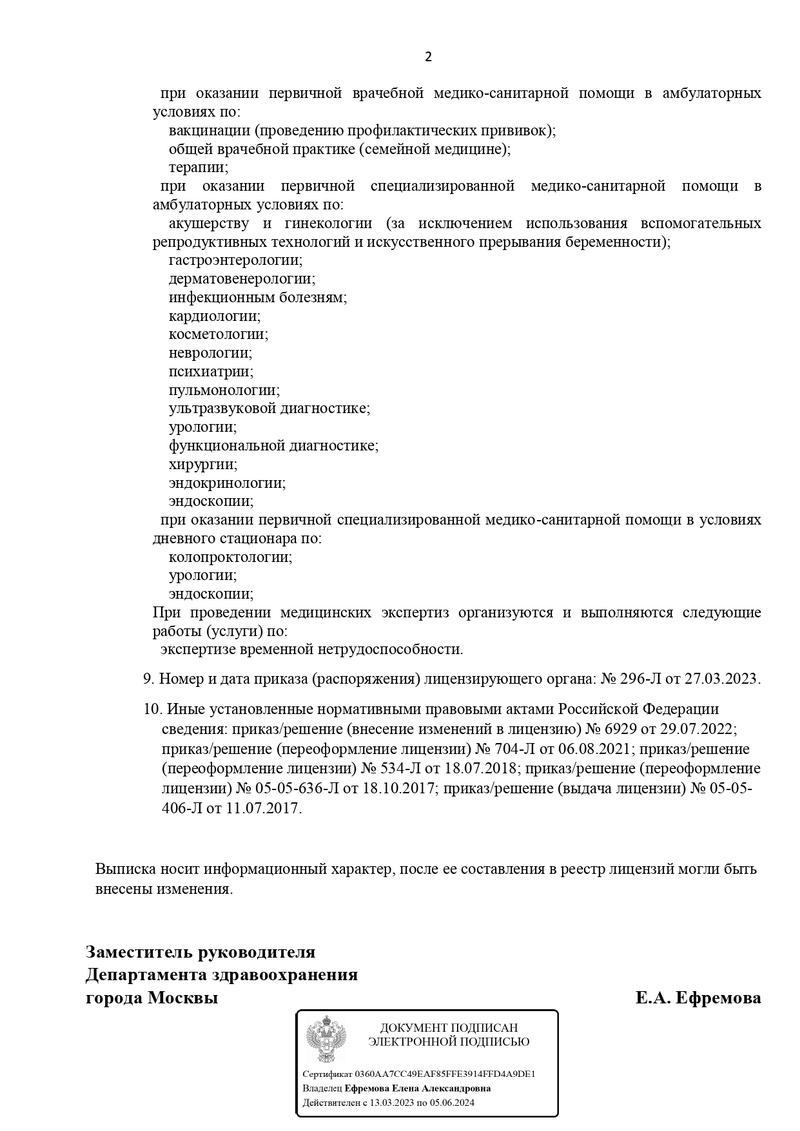 2

при оказании первичной врачебной медико-санитарной помощи в амбулаторных условиях по:
вакцинации (проведению профилактических прививок);
общей врачебной практике (семейной медицине);
терапии;
при оказании первичной специализированной медико-санитарной помощи в амбулаторных условиях по:
акушерству и гинекологии (за исключением использования вспомогательных репродуктивных технологий и искусственного прерывания беременности);
гастроэнтерологии;
дерматовенерологии;
инфекционным болезням;
кардиологии;
косметологии;
неврологии;
психиатрии;
пульмонологии;
ультразвуковой диагностике;
урологии;
функциональной диагностике;
хирургии;
эндокринологии;
эндоскопии;
при оказании первичной специализированной медико-санитарной помощи в условиях дневного стационара по:
колопроктологии;
урологии;
эндоскопии;
При проведении медицинских экспертиз организуются и выполняются следующие работы (услуги) по:
экспертизе временной нетрудоспособности.

9. Номер и дата приказа (распоряжения) лицензирующего органа: № 296-Л от 27.03.2023.

10. Иные установленные нормативными правовыми актами Российской Федерации сведения: приказ/решение (внесение изменений в лицензию) № 6929 от 29.07.2022; приказ/решение (переоформление лицензии) № 704-Л от 06.08.2021; приказ/решение (переоформление лицензии) № 534-Л от 18.07.2018; приказ/решение (переоформление лицензии) № 05-05-636-Л от 18.10.2017; приказ/решение (выдача лицензии) № 05-05-406-Л от 11.07.2017.

Выписка носит информационный характер, после ее составления в реестр лицензий могли быть внесены изменения.

Заместитель руководителя
Департамента здравоохранения
города Москвы
Е.А. Ефремова

ДОКУМЕНТ ПОДПИСАН
ЭЛЕКТРОННОЙ ПОДПИСЬЮ

Сертификат 0360AA7CC49EAF85FFE3914FFD4A9DE1
Владелец Ефремова Елена Александровна
Действителен с 13.03.2023 по 05.06.2024